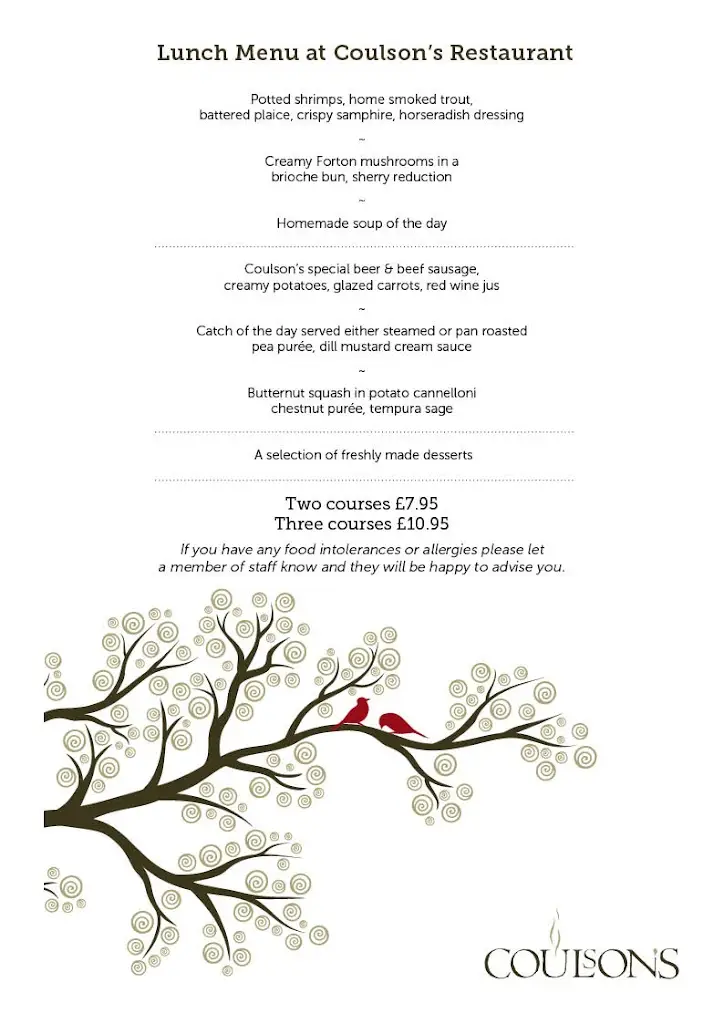 Lunch Menu at Coulson's Restaurant

Potted shrimps, home smoked trout, battered plaice, crispy samphire, horseradish dressing

~

Creamy Forton mushrooms in a brioche bun, sherry reduction

~

Homemade soup of the day

Coulson's special beer & beef sausage, creamy potatoes, glazed carrots, red wine jus

~

Catch of the day served either steamed or pan roasted pea purée, dill mustard cream sauce

~

Butternut squash in potato cannelloni chestnut purée, tempura sage

A selection of freshly made desserts

Two courses £7.95
Three courses £10.95

If you have any food intolerances or allergies please let a member of staff know and they will be happy to advise you.

COULSON'S